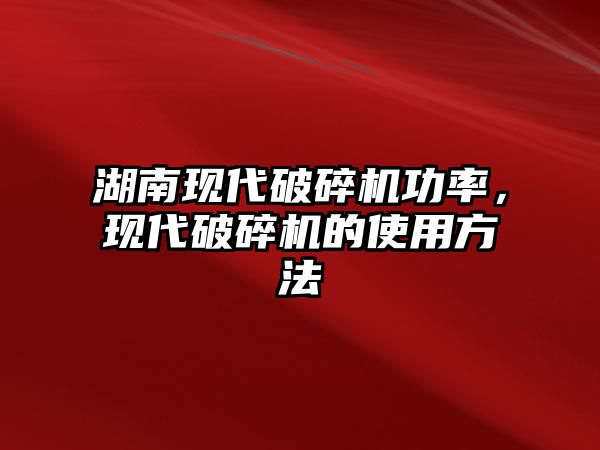 湖南现代破碎机功率，现代破碎机的使用方法